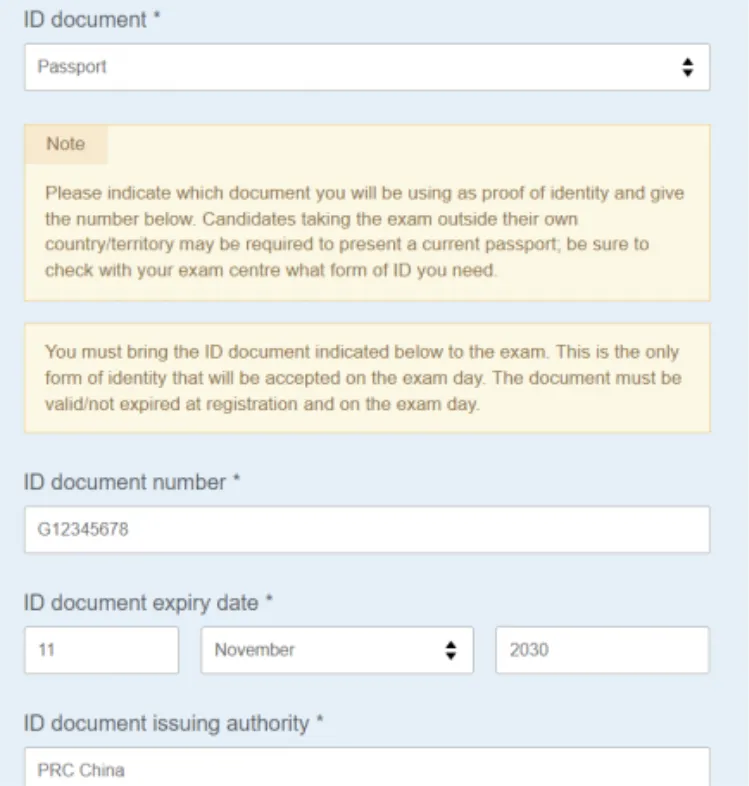 ID document *

Passport

Note

Please indicate which document you will be using as proof of identity and give the number below. Candidates taking the exam outside their own country/territory may be required to present a current passport; be sure to check with your exam centre what form of ID you need.

You must bring the ID document indicated below to the exam. This is the only form of identity that will be accepted on the exam day. The document must be valid/not expired at registration and on the exam day.

ID document number *

G12345678

ID document expiry date *

11

November

2030

ID document issuing authority *

PRC China